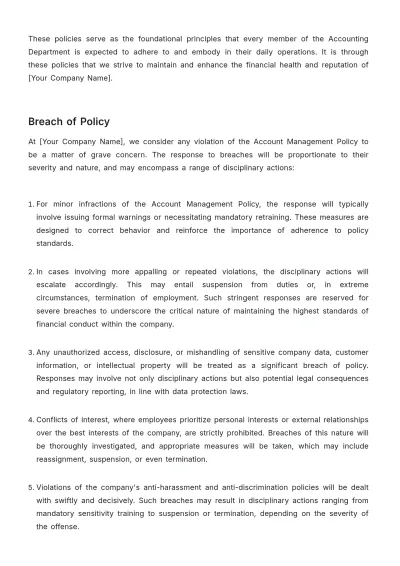 These policies serve as the foundational principles that every member of the Accounting Department is expected to adhere to and embody in their daily operations. It is through these policies that we strive to maintain and enhance the financial health and reputation of [Your Company Name].

Breach of Policy

At [Your Company Name], we consider any violation of the Account Management Policy to be a matter of grave concern. The response to breaches will be proportionate to their severity and nature, and may encompass a range of disciplinary actions:

1. For minor infractions of the Account Management Policy, the response will typically involve issuing formal warnings or necessitating mandatory retraining. These measures are designed to correct behavior and reinforce the importance of adherence to policy standards.

2. In cases involving more appalling or repeated violations, the disciplinary actions will escalate accordingly. This may entail suspension from duties or, in extreme circumstances, termination of employment. Such stringent responses are reserved for severe breaches to underscore the critical nature of maintaining the highest standards of financial conduct within the company.

3. Any unauthorized access, disclosure, or mishandling of sensitive company data, customer information, or intellectual property will be treated as a significant breach of policy. Responses may involve not only disciplinary actions but also potential legal consequences and regulatory reporting, in line with data protection laws.

4. Conflicts of interest, where employees prioritize personal interests or external relationships over the best interests of the company, are strictly prohibited. Breaches of this nature will be thoroughly investigated, and appropriate measures will be taken, which may include reassignment, suspension, or even termination.

5. Violations of the company's anti-harassment and anti-discrimination policies will be dealt with swiftly and decisively. Such breaches may result in disciplinary actions ranging from mandatory sensitivity training to suspension or termination, depending on the severity of the offense.